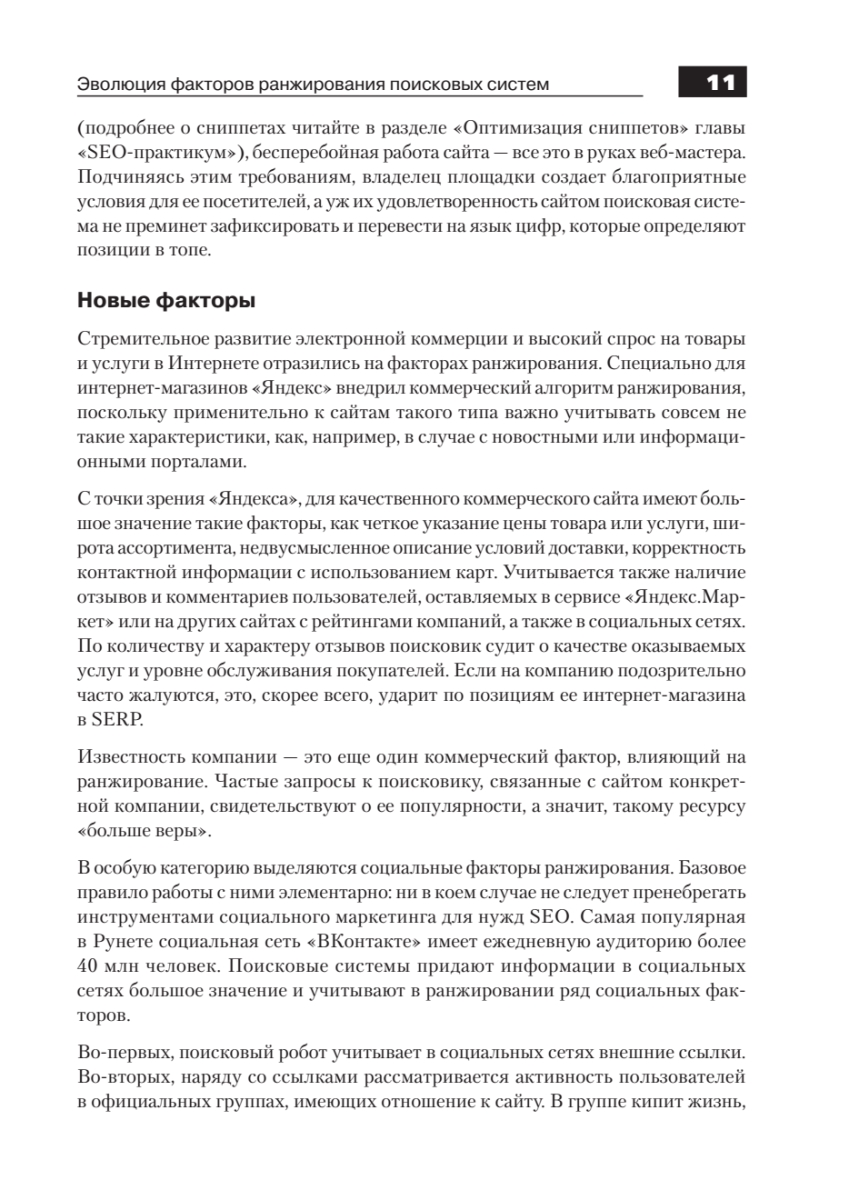 Эволюция факторов ранжирования поисковых систем

11

(подробнее о сниппетах читайте в разделе «Оптимизация сниппетов» главы «SEO-практикум»), бесперебойная работа сайта — все это в руках веб-мастера. Подчиняясь этим требованиям, владелец площадки создает благоприятные условия для ее посетителей, а уж их удовлетворенность сайтом поисковая система не преминет зафиксировать и перевести на язык цифр, которые определяют позиции в топе.

Новые факторы

Стремительное развитие электронной коммерции и высокий спрос на товары и услуги в Интернете отразились на факторах ранжирования. Специально для интернет-магазинов «Яндекс» внедрил коммерческий алгоритм ранжирования, поскольку применительно к сайтам такого типа важно учитывать совсем не такие характеристики, как, например, в случае с новостными или информационными порталами.

С точки зрения «Яндекса», для качественного коммерческого сайта имеют большое значение такие факторы, как четкое указание цены товара или услуги, широта ассортимента, недвусмысленное описание условий доставки, корректность контактной информации с использованием карт. Учитывается также наличие отзывов и комментариев пользователей, оставляемых в сервисе «Яндекс.Маркет» или на других сайтах с рейтингами компаний, а также в социальных сетях. По количеству и характеру отзывов поисковик судит о качестве оказываемых услуг и уровне обслуживания покупателей. Если на компанию подозрительно часто жалуются, это, скорее всего, ударит по позициям ее интернет-магазина в SERP.

Известность компании — это еще один коммерческий фактор, влияющий на ранжирование. Частые запросы к поисковику, связанные с сайтом конкретной компании, свидетельствуют о ее популярности, а значит, такому ресурсу «больше веры».

В особую категорию выделяются социальные факторы ранжирования. Базовое правило работы с ними элементарно: ни в коем случае не следует пренебрегать инструментами социального маркетинга для нужд SEO. Самая популярная в Рунете социальная сеть «ВКонтакте» имеет ежедневную аудиторию более 40 млн человек. Поисковые системы придают информации в социальных сетях большое значение и учитывают в ранжировании ряд социальных факторов.

Во-первых, поисковый робот учитывает в социальных сетях внешние ссылки. Во-вторых, наряду со ссылками рассматривается активность пользователей в официальных группах, имеющих отношение к сайту. В группе кипит жизнь,